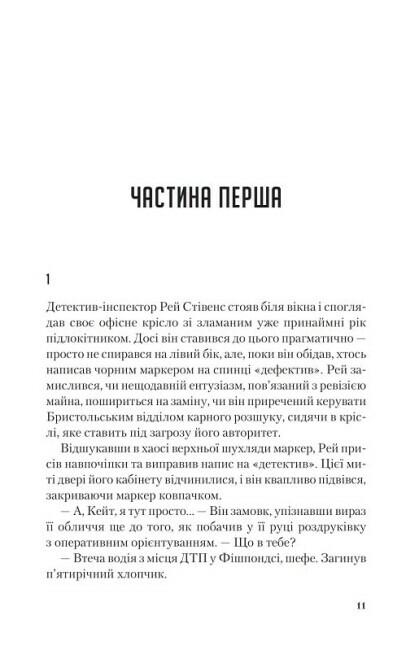 ЧАСТИНА ПЕРША

1

Детектив-інспектор Рей Стівенс стояв біля вікна і споглядав своє офісне крісло зі зламаним уже принаймні рік підлокітником. Досі він ставився до цього прагматично — просто не спирався на лівий бік, але, поки він обідав, хтось написав чорним маркером на спинці «дефектив». Рей замислився, чи нещодавній ентузіазм, пов'язаний з ревізією майна, пошириться на заміну, чи він приречений керувати Бристольським відділом карного розшуку, сидячи в кріслі, яке ставить під загрозу його авторитет.

Відшукавши в хаосі верхньої шухляди маркер, Рей присів навпочіпки та виправив напис на «детектив». Цієї миті двері його кабінету відчинилися, і він квапливо підвівся, закриваючи маркер ковпачком.

— А, Кейт, я тут просто... — Він замовк, упізнавши вираз її обличчя ще до того, як побачив у її руці роздруківку з оперативним орієнтуванням. — Що в тебе?

— Втеча водія з місця ДТП у Фішпондсі, шефе. Загинув п'ятирічний хлопчик.

11